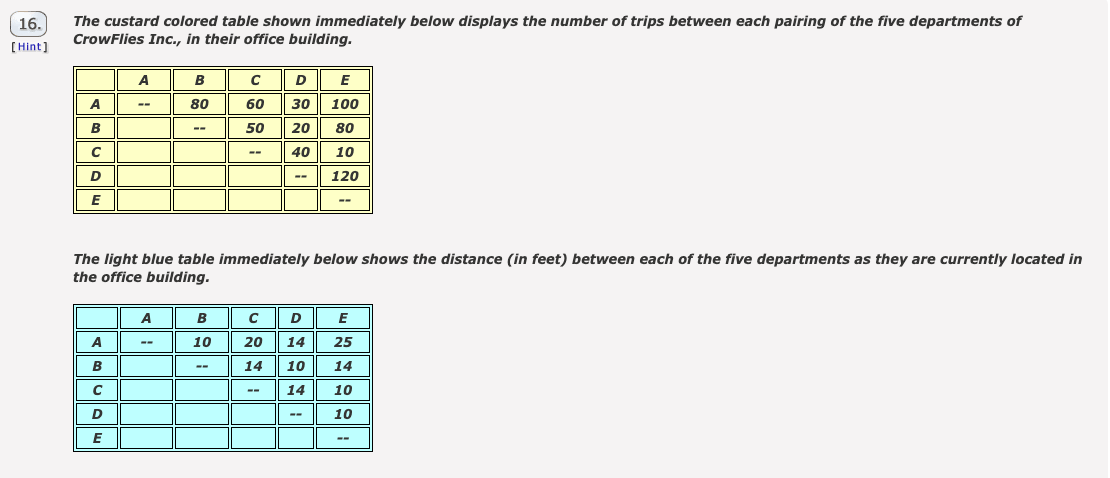 16.
[Hint]

The custard colored table shown immediately below displays the number of trips between each pairing of the five departments of CrowFlies Inc., in their office building.

| | A | B | C | D | E |
|---|---|---|---|---|---|
| A | -- | 80 | 60 | 30 | 100 |
| B | | -- | 50 | 20 | 80 |
| C | | | -- | 40 | 10 |
| D | | | | -- | 120 |
| E | | | | | -- |

The light blue table immediately below shows the distance (in feet) between each of the five departments as they are currently located in the office building.

| | A | B | C | D | E |
|---|---|---|---|---|---|
| A | -- | 10 | 20 | 14 | 25 |
| B | | -- | 14 | 10 | 14 |
| C | | | -- | 14 | 10 |
| D | | | | -- | 10 |
| E | | | | | -- |